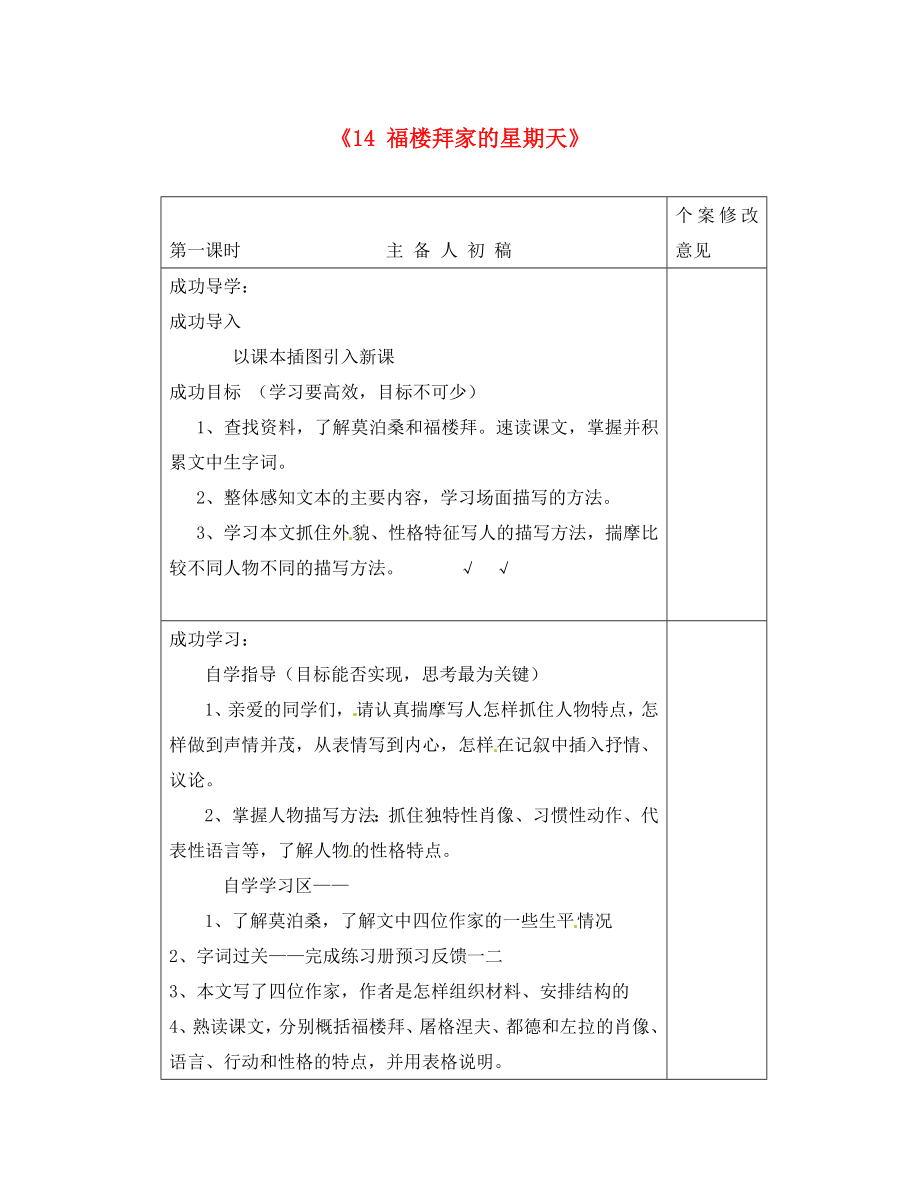 《14 福楼拜家的星期天》

| 第一课时　　　　　　　主 备 人 初 稿 | 个案修改意见 |
|---|---|
| 成功导学：<br>成功导入<br>以课本插图引入新课<br>成功目标 （学习要高效，目标不可少）<br>1、查找资料，了解莫泊桑和福楼拜。速读课文，掌握并积累文中生字词。<br>2、整体感知文本的主要内容，学习场面描写的方法。<br>3、学习本文抓住外貌、性格特征写人的描写方法，揣摩比较不同人物不同的描写方法。 √ √ | |
| 成功学习：<br>自学指导（目标能否实现，思考最为关键）<br>1、亲爱的同学们，请认真揣摩写人怎样抓住人物特点，怎样做到声情并茂，从表情写到内心，怎样在记叙中插入抒情、议论。<br>2、掌握人物描写方法：抓住独特性肖像、习惯性动作、代表性语言等，了解人物的性格特点。<br>自学学习区——<br>1、了解莫泊桑，了解文中四位作家的一些生平情况<br>2、字词过关——完成练习册预习反馈一二<br>3、本文写了四位作家，作者是怎样组织材料、安排结构的<br>4、熟读课文，分别概括福楼拜、屠格涅夫、都德和左拉的肖像、语言、行动和性格的特点，并用表格说明。 | |